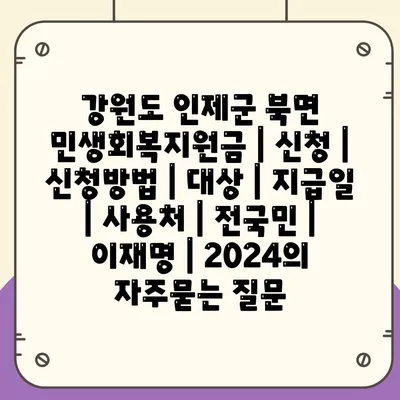 강원도 인제군 북면 민생회복지원금 | 신청 | 신청방법 | 대상 | 지급일 | 사용처 | 전국민 | 이재명 | 2024의 자주묻는 질문